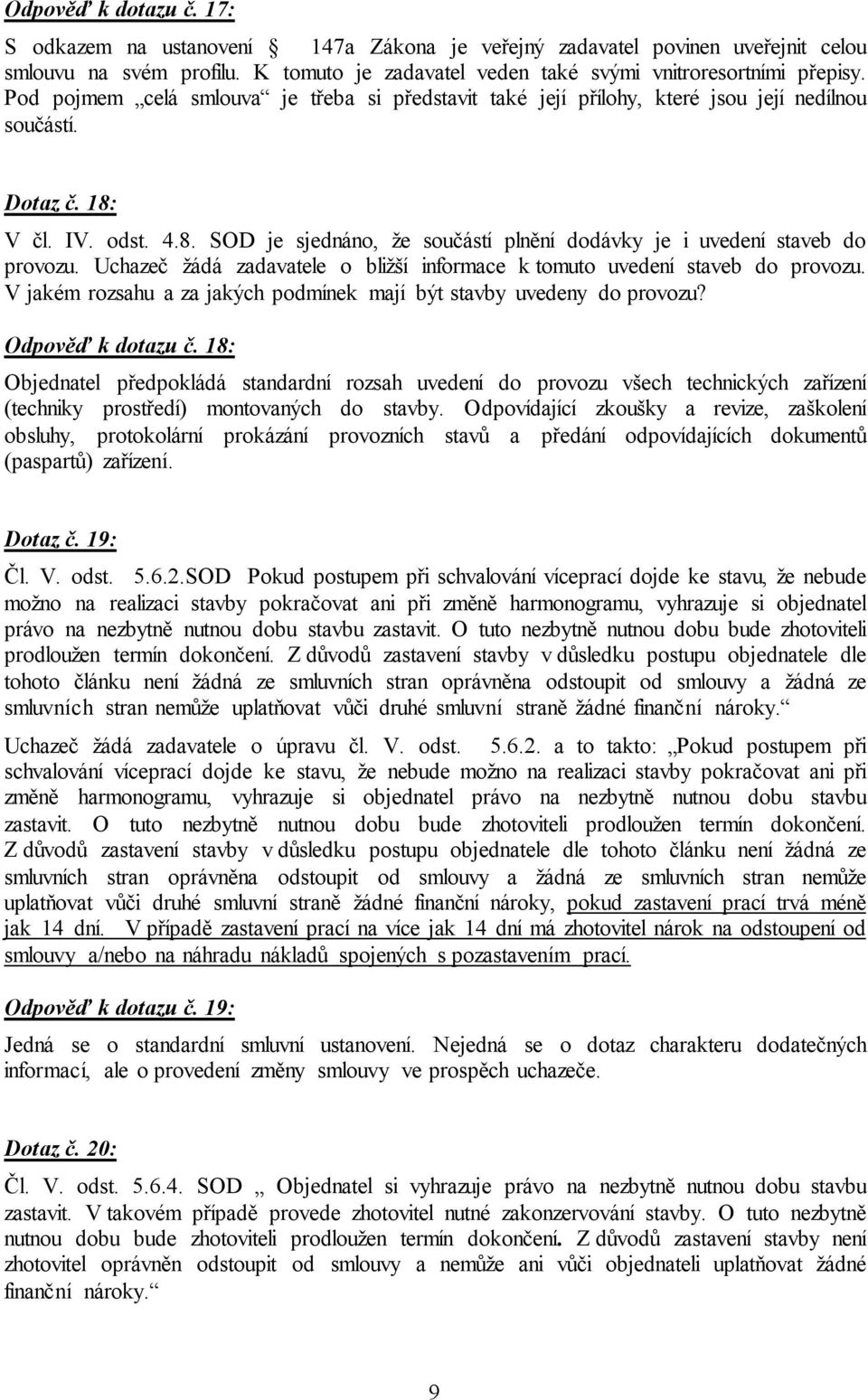 Odpověď k dotazu č. 17:

S odkazem na ustanovení 147a Zákona je veřejný zadavatel povinen uveřejnit celou smlouvu na svém profilu. K tomuto je zadavatel veden také svými vnitroresortními přepisy. Pod pojmem „celá smlouva“ je třeba si představit také její přílohy, které jsou její nedílnou součástí.

Dotaz č. 18:

V čl. IV. odst. 4.8. SOD je sjednáno, že součástí plnění dodávky je i uvedení staveb do provozu. Uchazeč žádá zadavatele o bližší informace k tomuto uvedení staveb do provozu. V jakém rozsahu a za jakých podmínek mají být stavby uvedeny do provozu?

Odpověď k dotazu č. 18:

Objednatel předpokládá standardní rozsah uvedení do provozu všech technických zařízení (techniky prostředí) montovaných do stavby. Odpovídající zkoušky a revize, zaškolení obsluhy, protokolární prokázání provozních stavů a předání odpovídajících dokumentů (paspartů) zařízení.

Dotaz č. 19:

Čl. V. odst. 5.6.2.SOD Pokud postupem při schvalování víceprací dojde ke stavu, že nebude možno na realizaci stavby pokračovat ani při změně harmonogramu, vyhrazuje si objednatel právo na nezbytně nutnou dobu stavbu zastavit. O tuto nezbytně nutnou dobu bude zhotoviteli prodloužen termín dokončení. Z důvodů zastavení stavby v důsledku postupu objednatele dle tohoto článku není žádná ze smluvních stran oprávněna odstoupit od smlouvy a žádná ze smluvních stran nemůže uplatňovat vůči druhé smluvní straně žádné finanční nároky.“

Uchazeč žádá zadavatele o úpravu čl. V. odst. 5.6.2. a to takto: „Pokud postupem při schvalování víceprací dojde ke stavu, že nebude možno na realizaci stavby pokračovat ani při změně harmonogramu, vyhrazuje si objednatel právo na nezbytně nutnou dobu stavbu zastavit. O tuto nezbytně nutnou dobu bude zhotoviteli prodloužen termín dokončení. Z důvodů zastavení stavby v důsledku postupu objednatele dle tohoto článku není žádná ze smluvních stran oprávněna odstoupit od smlouvy a žádná ze smluvních stran nemůže uplatňovat vůči druhé smluvní straně žádné finanční nároky, pokud zastavení prací trvá méně jak 14 dní. V případě zastavení prací na více jak 14 dní má zhotovitel nárok na odstoupení od smlouvy a/nebo na náhradu nákladů spojených s pozastavením prací.

Odpověď k dotazu č. 19:

Jedná se o standardní smluvní ustanovení. Nejedná se o dotaz charakteru dodatečných informací, ale o provedení změny smlouvy ve prospěch uchazeče.

Dotaz č. 20:

Čl. V. odst. 5.6.4. SOD „ Objednatel si vyhrazuje právo na nezbytně nutnou dobu stavbu zastavit. V takovém případě provede zhotovitel nutné zakonzervování stavby. O tuto nezbytně nutnou dobu bude zhotoviteli prodloužen termín dokončení. Z důvodů zastavení stavby není zhotovitel oprávněn odstoupit od smlouvy a nemůže ani vůči objednateli uplatňovat žádné finanční nároky.“

9